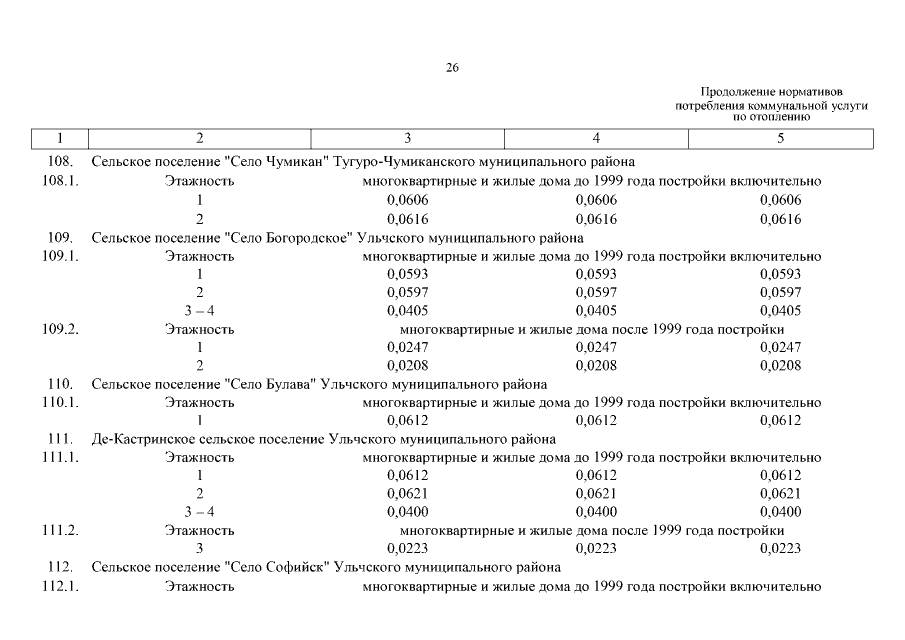 26

Продолжение нормативов потребления коммунальной услуги по отоплению

| 1 | 2 | 3 | 4 | 5 |
|---|---|---|---|---|
| 108. | Сельское поселение "Село Чумикан" Тугуро-Чумиканского муниципального района | | | |
| 108.1. | Этажность | многоквартирные и жилые дома до 1999 года постройки включительно | | |
| | 1 | 0,0606 | 0,0606 | 0,0606 |
| | 2 | 0,0616 | 0,0616 | 0,0616 |
| 109. | Сельское поселение "Село Богородское" Ульчского муниципального района | | | |
| 109.1. | Этажность | многоквартирные и жилые дома до 1999 года постройки включительно | | |
| | 1 | 0,0593 | 0,0593 | 0,0593 |
| | 2 | 0,0597 | 0,0597 | 0,0597 |
| | 3 – 4 | 0,0405 | 0,0405 | 0,0405 |
| 109.2. | Этажность | многоквартирные и жилые дома после 1999 года постройки | | |
| | 1 | 0,0247 | 0,0247 | 0,0247 |
| | 2 | 0,0208 | 0,0208 | 0,0208 |
| 110. | Сельское поселение "Село Булава" Ульчского муниципального района | | | |
| 110.1. | Этажность | многоквартирные и жилые дома до 1999 года постройки включительно | | |
| | 1 | 0,0612 | 0,0612 | 0,0612 |
| 111. | Де-Кастринское сельское поселение Ульчского муниципального района | | | |
| 111.1. | Этажность | многоквартирные и жилые дома до 1999 года постройки включительно | | |
| | 1 | 0,0612 | 0,0612 | 0,0612 |
| | 2 | 0,0621 | 0,0621 | 0,0621 |
| | 3 – 4 | 0,0400 | 0,0400 | 0,0400 |
| 111.2. | Этажность | многоквартирные и жилые дома после 1999 года постройки | | |
| | 3 | 0,0223 | 0,0223 | 0,0223 |
| 112. | Сельское поселение "Село Софийск" Ульчского муниципального района | | | |
| 112.1. | Этажность | многоквартирные и жилые дома до 1999 года постройки включительно | | |